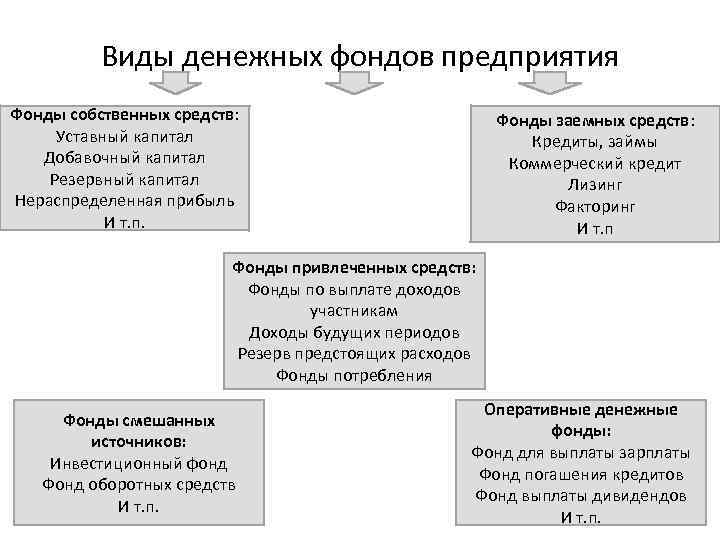 Виды денежных фондов предприятия

Фонды собственных средств:
Уставный капитал
Добавочный капитал
Резервный капитал
Нераспределенная прибыль
И т.п.

Фонды заемных средств:
Кредиты, займы
Коммерческий кредит
Лизинг
Факторинг
И т.п

Фонды привлеченных средств:
Фонды по выплате доходов участникам
Доходы будущих периодов
Резерв предстоящих расходов
Фонды потребления

Фонды смешанных источников:
Инвестиционный фонд
Фонд оборотных средств
И т.п.

Оперативные денежные фонды:
Фонд для выплаты зарплаты
Фонд погашения кредитов
Фонд выплаты дивидендов
И т.п.